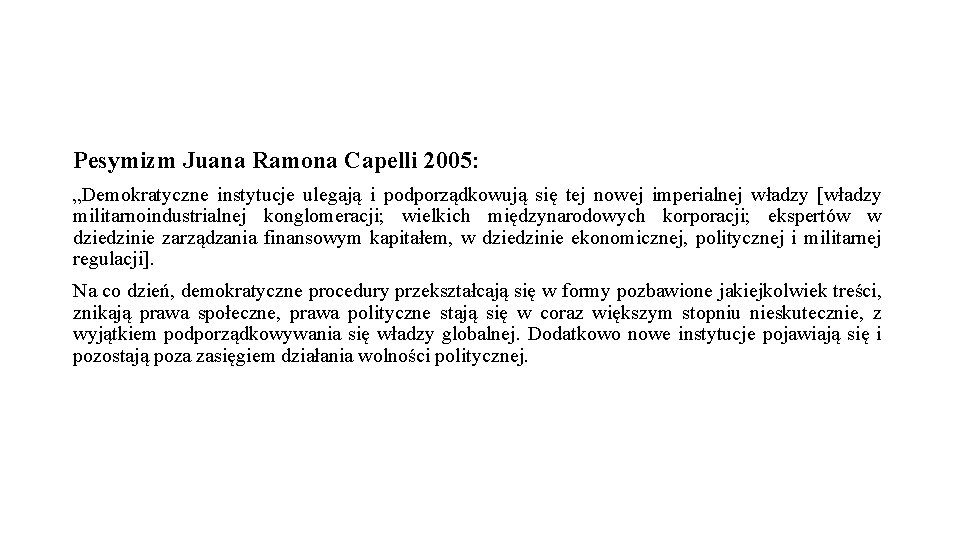 Pesymizm Juana Ramona Capelli 2005:

„Demokratyczne instytucje ulegają i podporządkowują się tej nowej imperialnej władzy [władzy militarnoindustrialnej konglomeracji; wielkich międzynarodowych korporacji; ekspertów w dziedzinie zarządzania finansowym kapitałem, w dziedzinie ekonomicznej, politycznej i militarnej regulacji].

Na co dzień, demokratyczne procedury przekształcają się w formy pozbawione jakiejkolwiek treści, znikają prawa społeczne, prawa polityczne stają się w coraz większym stopniu nieskutecznie, z wyjątkiem podporządkowywania się władzy globalnej. Dodatkowo nowe instytucje pojawiają się i pozostają poza zasięgiem działania wolności politycznej.